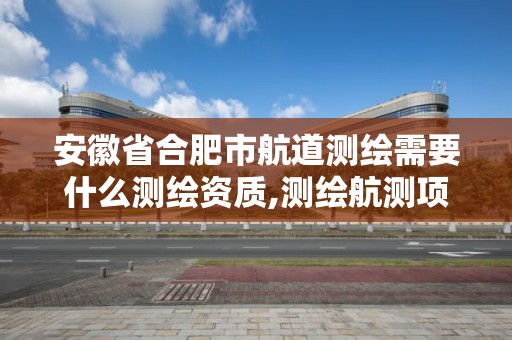 安徽省合肥市航道测绘需要什么测绘资质,测绘航测项